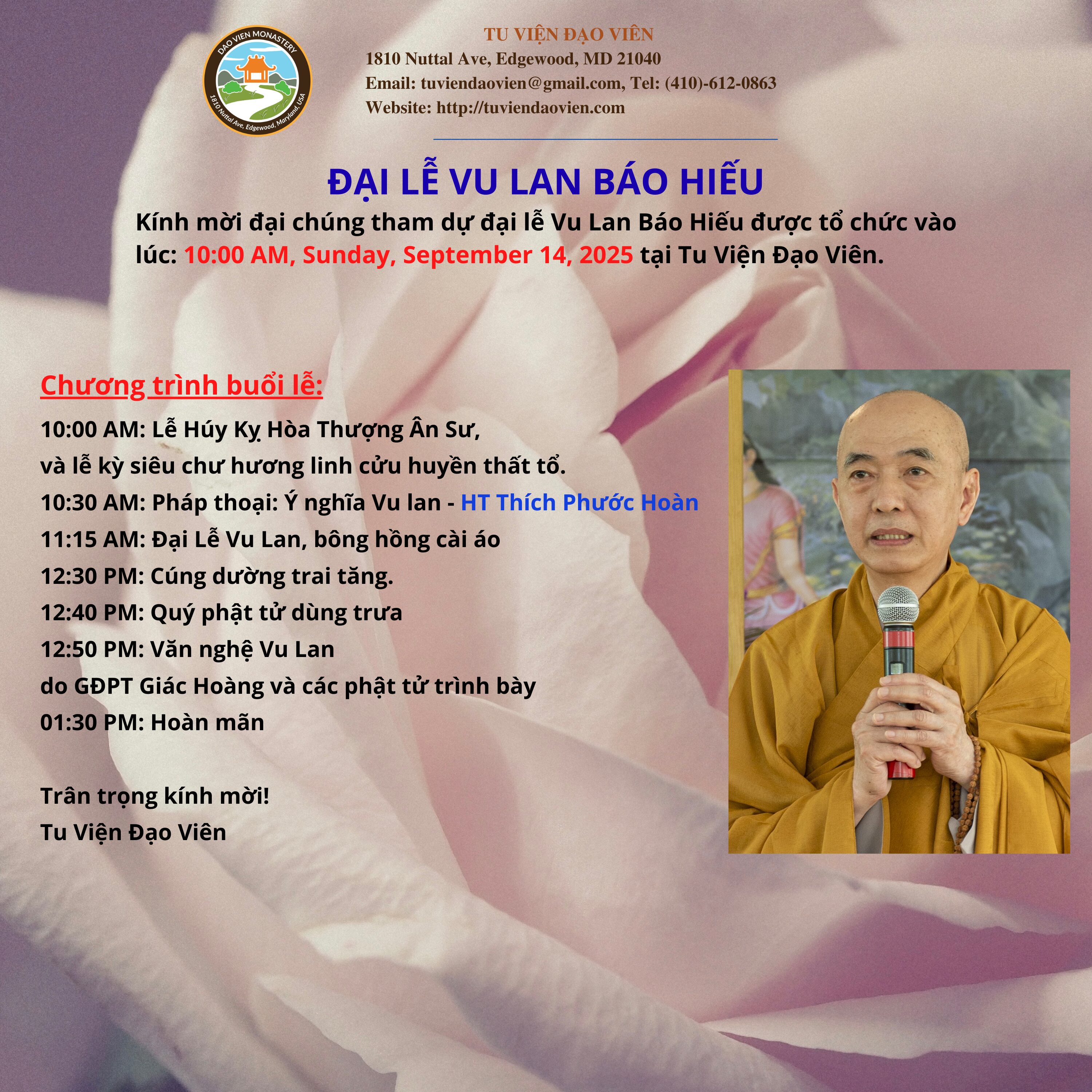 DAO VIEN MONASTERY
1810 Nuttal Ave, Edgewood, Maryland, USA

TU VIỆN ĐẠO VIÊN
1810 Nuttal Ave, Edgewood, MD 21040
Email: tuviendaovien@gmail.com, Tel: (410)-612-0863
Website: http://tuviendaovien.com

ĐẠI LỄ VU LAN BÁO HIẾU

Kính mời đại chúng tham dự đại lễ Vu Lan Báo Hiếu được tổ chức vào lúc: 10:00 AM, Sunday, September 14, 2025 tại Tu Viện Đạo Viên.

Chương trình buổi lễ:

10:00 AM: Lễ Húy Kỵ Hòa Thượng Ân Sư,
và lễ kỳ siêu chư hương linh cửu huyền thất tổ.
10:30 AM: Pháp thoại: Ý nghĩa Vu lan - HT Thích Phước Hoàn
11:15 AM: Đại Lễ Vu Lan, bông hồng cài áo
12:30 PM: Cúng dường trai tăng.
12:40 PM: Quý phật tử dùng trưa
12:50 PM: Văn nghệ Vu Lan
do GĐPT Giác Hoàng và các phật tử trình bày
01:30 PM: Hoàn mãn

Trân trọng kính mời!
Tu Viện Đạo Viên